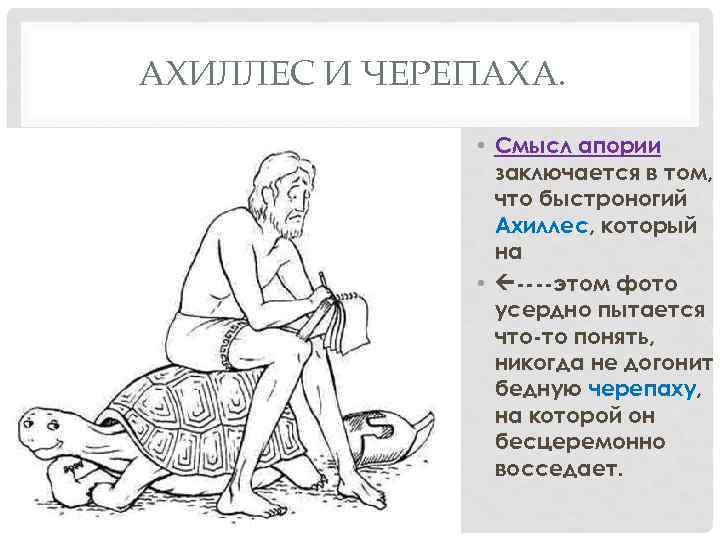 АХИЛЛЕС И ЧЕРЕПАХА.

• Смысл апории заключается в том, что быстроногий Ахиллес, который на

• ←----этом фото усердно пытается что-то понять, никогда не догонит бедную черепаху, на которой он бесцеремонно восседает.